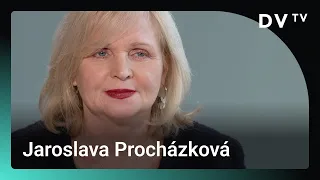 DV TV

Jaroslava Procházková